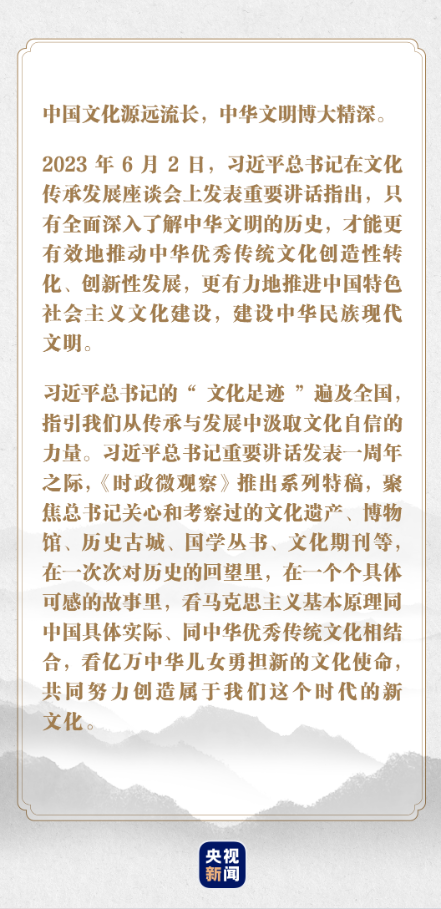 中国文化源远流长，中华文明博大精深。

2023 年 6 月 2 日，习近平总书记在文化传承发展座谈会上发表重要讲话指出，只有全面深入了解中华文明的历史，才能更有效地推动中华优秀传统文化创造性转化、创新性发展，更有力地推进中国特色社会主义文化建设，建设中华民族现代文明。

习近平总书记的“ 文化足迹 ”遍及全国，指引我们从传承与发展中汲取文化自信的力量。习近平总书记重要讲话发表一周年之际，《时政微观察》推出系列特稿，聚焦总书记关心和考察过的文化遗产、博物馆、历史古城、国学丛书、文化期刊等，在一次次对历史的回望里，在一个个具体可感的故事里，看马克思主义基本原理同中国具体实际、同中华优秀传统文化相结合，看亿万中华儿女勇担新的文化使命，共同努力创造属于我们这个时代的新文化。

央视新闻